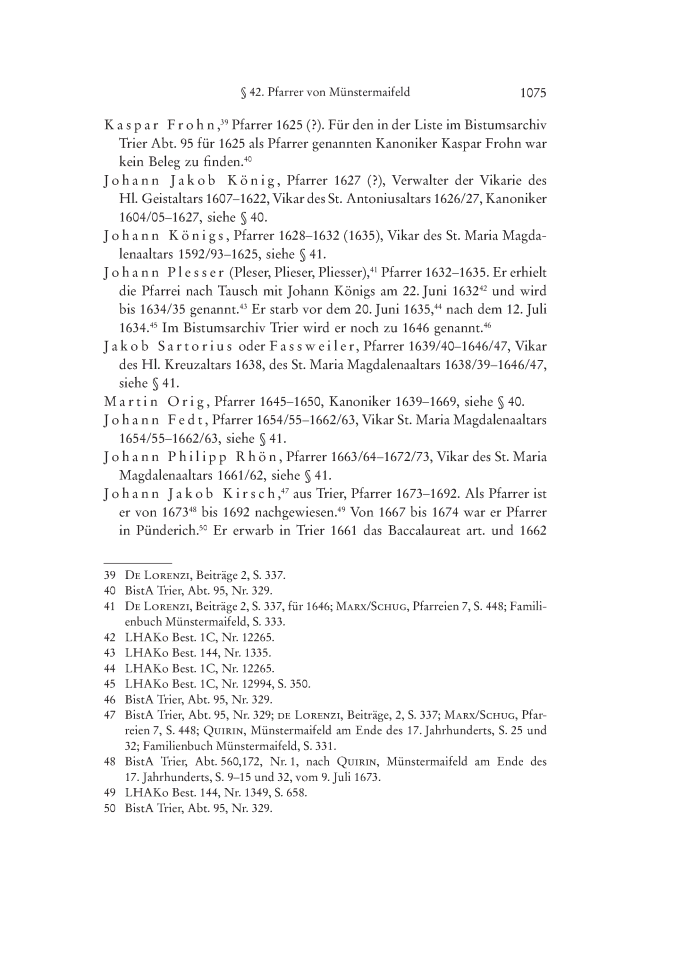 § 42. Pfarrer von Münstermaifeld 1075

Kaspar Frohn,$^{39}$ Pfarrer 1625 (?). Für den in der Liste im Bistumsarchiv Trier Abt. 95 für 1625 als Pfarrer genannten Kanoniker Kaspar Frohn war kein Beleg zu finden.$^{40}$

Johann Jakob König, Pfarrer 1627 (?), Verwalter der Vikarie des Hl. Geistaltars 1607–1622, Vikar des St. Antoniusaltars 1626/27, Kanoniker 1604/05–1627, siehe § 40.

Johann Königs, Pfarrer 1628–1632 (1635), Vikar des St. Maria Magdalenaaltars 1592/93–1625, siehe § 41.

Johann Plesser (Pleser, Plieser, Pliesser),$^{41}$ Pfarrer 1632–1635. Er erhielt die Pfarrei nach Tausch mit Johann Königs am 22. Juni 1632$^{42}$ und wird bis 1634/35 genannt.$^{43}$ Er starb vor dem 20. Juni 1635,$^{44}$ nach dem 12. Juli 1634.$^{45}$ Im Bistumsarchiv Trier wird er noch zu 1646 genannt.$^{46}$

Jakob Sartorius oder Fassweiler, Pfarrer 1639/40–1646/47, Vikar des Hl. Kreuzaltars 1638, des St. Maria Magdalenaaltars 1638/39–1646/47, siehe § 41.

Martin Orig, Pfarrer 1645–1650, Kanoniker 1639–1669, siehe § 40.

Johann Fedt, Pfarrer 1654/55–1662/63, Vikar St. Maria Magdalenaaltars 1654/55–1662/63, siehe § 41.

Johann Philipp Rhön, Pfarrer 1663/64–1672/73, Vikar des St. Maria Magdalenaaltars 1661/62, siehe § 41.

Johann Jakob Kirsch,$^{47}$ aus Trier, Pfarrer 1673–1692. Als Pfarrer ist er von 1673$^{48}$ bis 1692 nachgewiesen.$^{49}$ Von 1667 bis 1674 war er Pfarrer in Pünderich.$^{50}$ Er erwarb in Trier 1661 das Baccalaureat art. und 1662

39 De Lorenzi, Beiträge 2, S. 337.
40 BistA Trier, Abt. 95, Nr. 329.
41 De Lorenzi, Beiträge 2, S. 337, für 1646; Marx/Schug, Pfarreien 7, S. 448; Familienbuch Münstermaifeld, S. 333.
42 LHAKo Best. 1C, Nr. 12265.
43 LHAKo Best. 144, Nr. 1335.
44 LHAKo Best. 1C, Nr. 12265.
45 LHAKo Best. 1C, Nr. 12994, S. 350.
46 BistA Trier, Abt. 95, Nr. 329.
47 BistA Trier, Abt. 95, Nr. 329; de Lorenzi, Beiträge, 2, S. 337; Marx/Schug, Pfarreien 7, S. 448; Quirin, Münstermaifeld am Ende des 17. Jahrhunderts, S. 25 und 32; Familienbuch Münstermaifeld, S. 331.
48 BistA Trier, Abt. 560,172, Nr. 1, nach Quirin, Münstermaifeld am Ende des 17. Jahrhunderts, S. 9–15 und 32, vom 9. Juli 1673.
49 LHAKo Best. 144, Nr. 1349, S. 658.
50 BistA Trier, Abt. 95, Nr. 329.